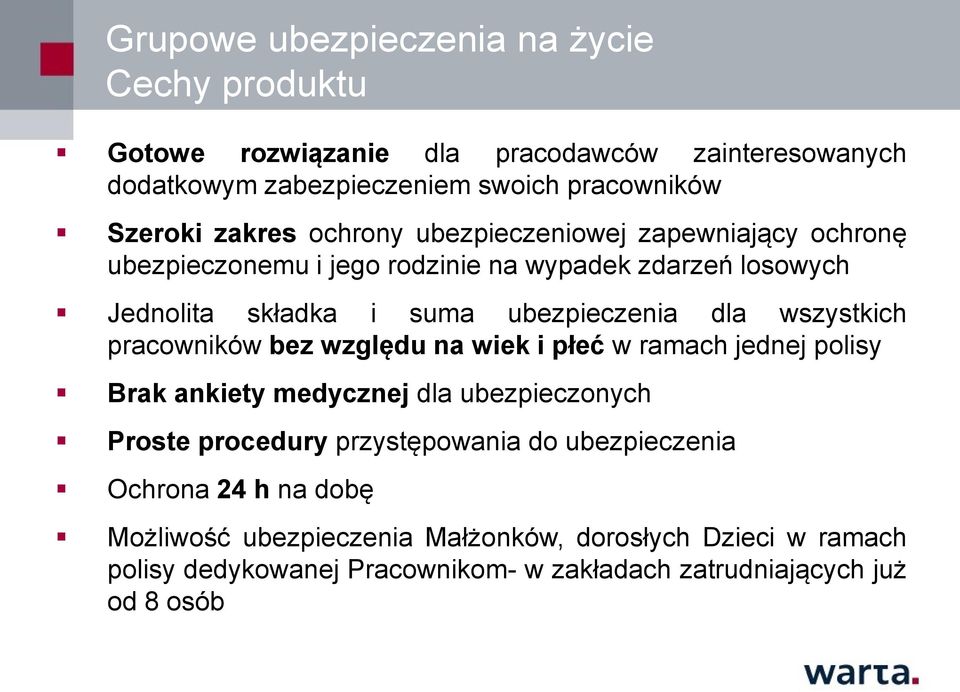 Grupowe ubezpieczenia na życie
Cechy produktu

▪ Gotowe rozwiązanie dla pracodawców zainteresowanych dodatkowym zabezpieczeniem swoich pracowników

▪ Szeroki zakres ochrony ubezpieczeniowej zapewniający ochronę ubezpieczonemu i jego rodzinie na wypadek zdarzeń losowych

▪ Jednolita składka i suma ubezpieczenia dla wszystkich pracowników bez względu na wiek i płeć w ramach jednej polisy

▪ Brak ankiety medycznej dla ubezpieczonych

▪ Proste procedury przystępowania do ubezpieczenia

▪ Ochrona 24 h na dobę

▪ Możliwość ubezpieczenia Małżonków, dorosłych Dzieci w ramach polisy dedykowanej Pracownikom- w zakładach zatrudniających już od 8 osób

warta.